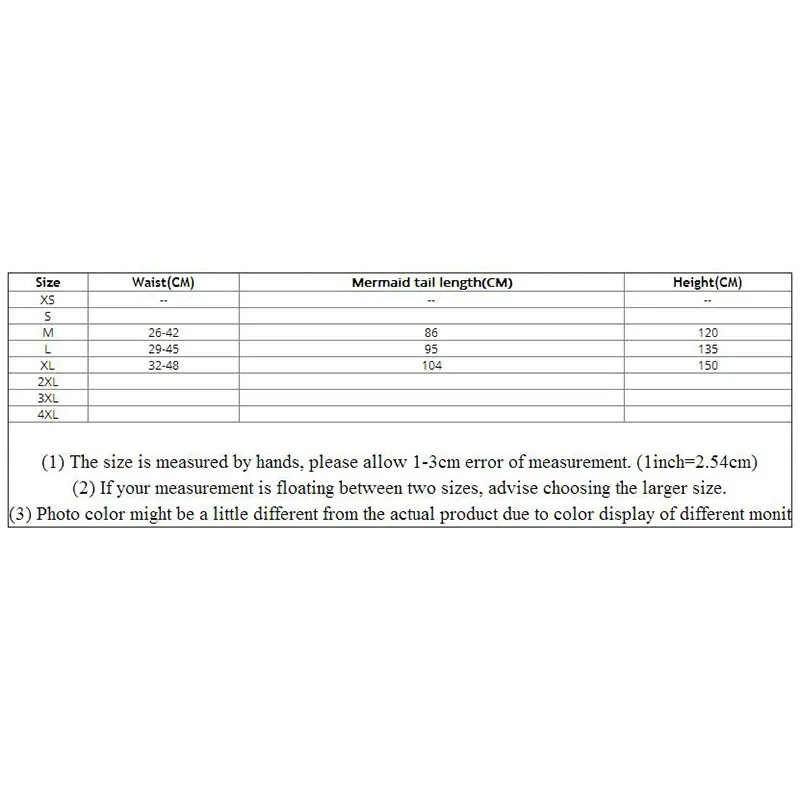 | Size | Waist(CM) | Mermaid tail length(CM) | Height(CM) |
|---|---|---|---|
| XS | -- | -- | -- |
| S | | | |
| M | 26-42 | 86 | 120 |
| L | 29-45 | 95 | 135 |
| XL | 32-48 | 104 | 150 |
| 2XL | | | |
| 3XL | | | |
| 4XL | | | |

(1) The size is measured by hands, please allow 1-3cm error of measurement. (1inch=2.54cm)
(2) If your measurement is floating between two sizes, advise choosing the larger size.
(3) Photo color might be a little different from the actual product due to color display of different monit